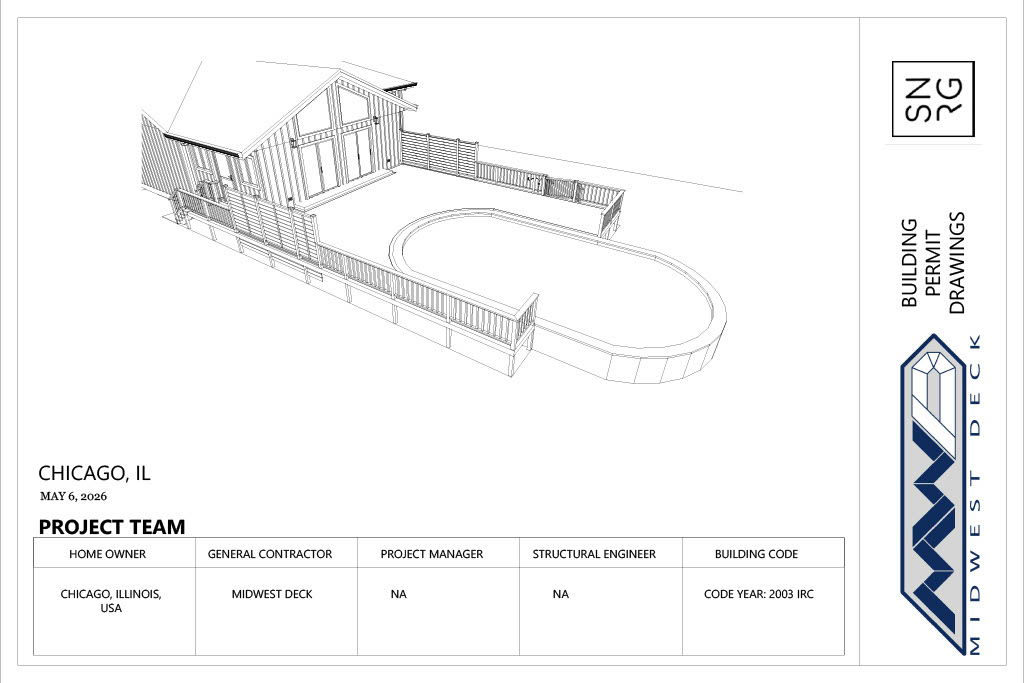 CHICAGO, IL
MAY 6, 2026

PROJECT TEAM

| HOME OWNER | GENERAL CONTRACTOR | PROJECT MANAGER | STRUCTURAL ENGINEER | BUILDING CODE |
|---|---|---|---|---|
| CHICAGO, ILLINOIS, USA | MIDWEST DECK | NA | NA | CODE YEAR: 2003 IRC |

SN RG

BUILDING PERMIT DRAWINGS

MIDWEST DECK